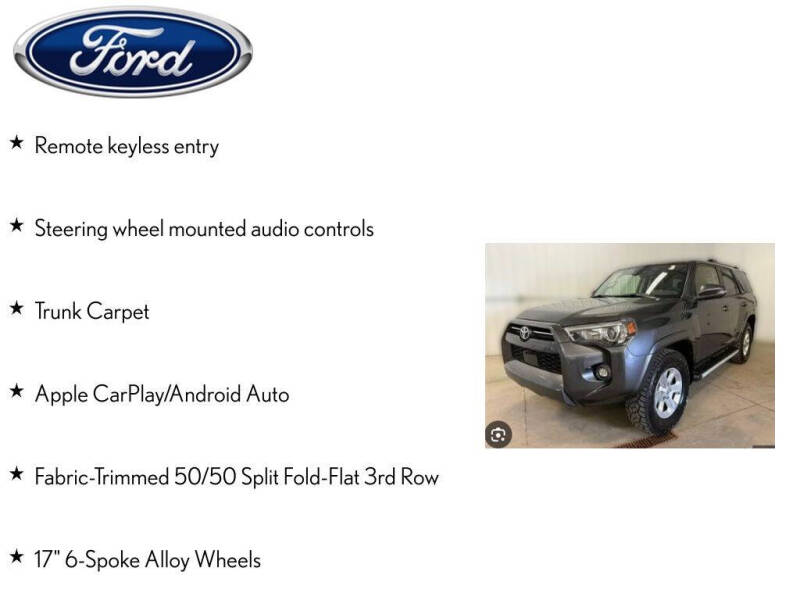 Ford

★ Remote keyless entry

★ Steering wheel mounted audio controls

★ Trunk Carpet

★ Apple CarPlay/Android Auto

★ Fabric-Trimmed 50/50 Split Fold-Flat 3rd Row

★ 17" 6-Spoke Alloy Wheels